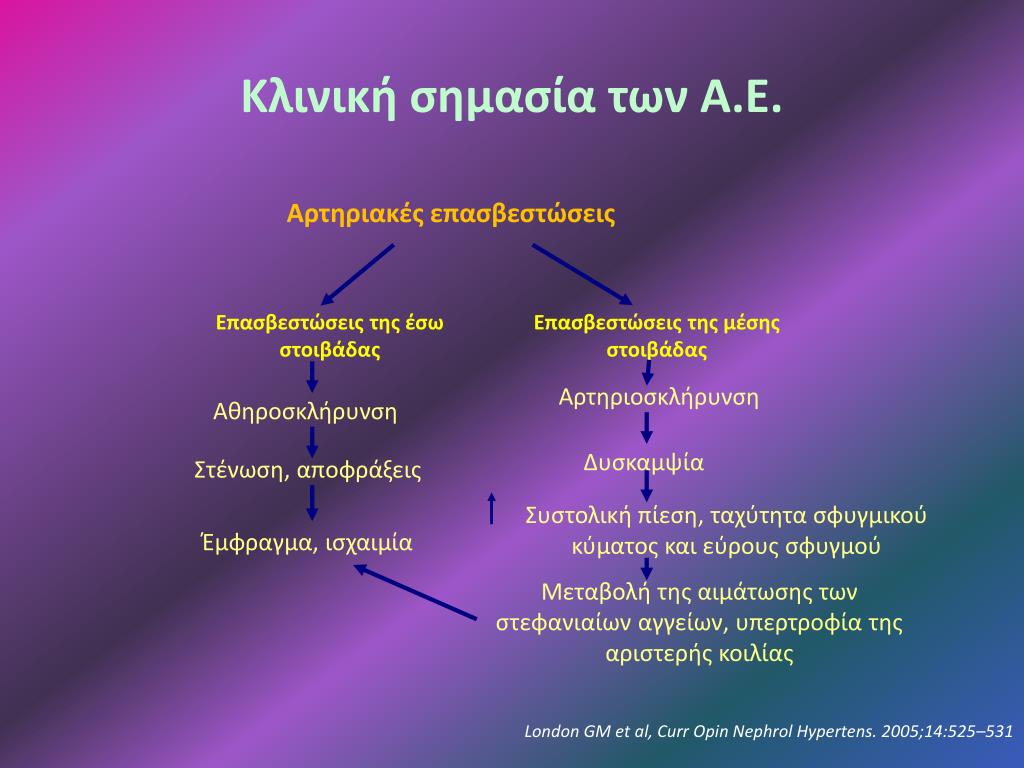 Κλινική σημασία των Α.Ε.

Αρτηριακές επασβεστώσεις

Επασβεστώσεις της έσω στοιβάδας

Αθηροσκλήρυνση

Στένωση, αποφράξεις

Έμφραγμα, ισχαιμία

Επασβεστώσεις της μέσης στοιβάδας

Αρτηριοσκλήρυνση

Δυσκαμψία

Συστολική πίεση, ταχύτητα σφυγμικού κύματος και εύρους σφυγμού

Μεταβολή της αιμάτωσης των στεφανιαίων αγγείων, υπερτροφία της αριστερής κοιλίας

London GM et al, Curr Opin Nephrol Hypertens. 2005;14:525–531